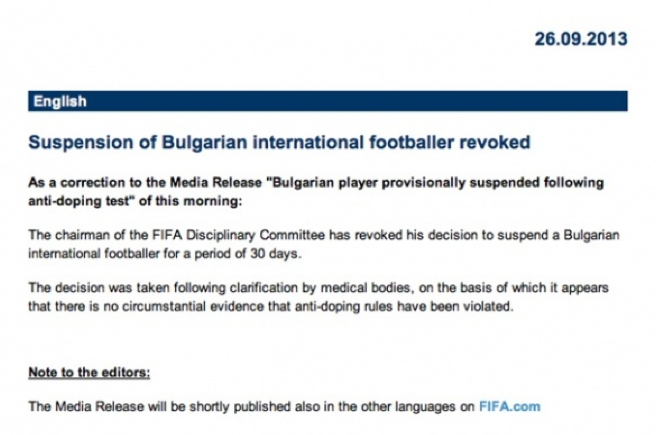 26.09.2013

English

Suspension of Bulgarian international footballer revoked

As a correction to the Media Release "Bulgarian player provisionally suspended following anti-doping test" of this morning:

The chairman of the FIFA Disciplinary Committee has revoked his decision to suspend a Bulgarian international footballer for a period of 30 days.

The decision was taken following clarification by medical bodies, on the basis of which it appears that there is no circumstantial evidence that anti-doping rules have been violated.

Note to the editors:

The Media Release will be shortly published also in the other languages on FIFA.com